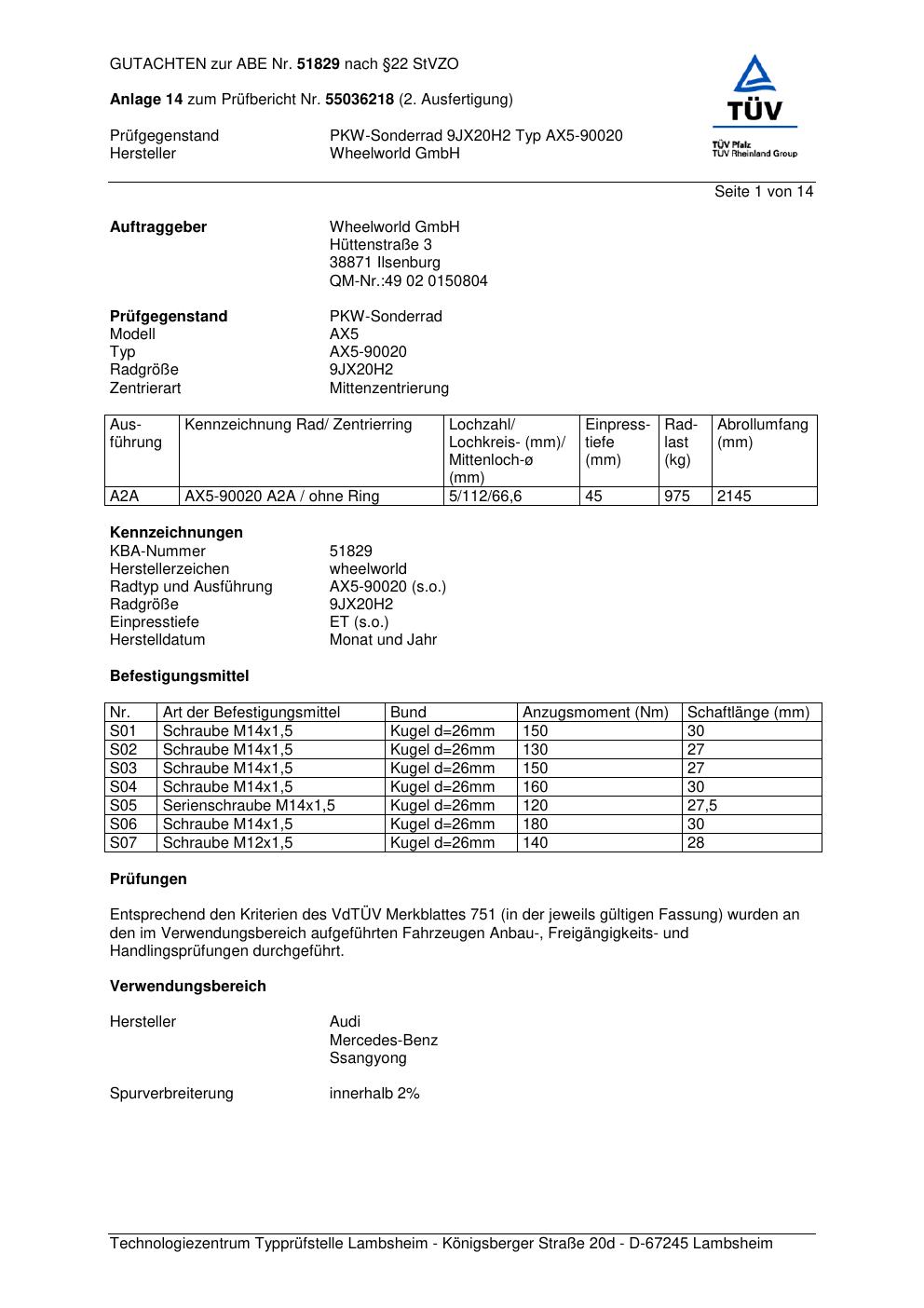 GUTACHTEN zur ABE Nr. 51829 nach §22 StVZO

Anlage 14 zum Prüfbericht Nr. 55036218 (2. Ausfertigung)

Prüfgegenstand PKW-Sonderrad 9JX20H2 Typ AX5-90020
Hersteller Wheelworld GmbH

TÜV
TÜV Pfalz
TÜV Rheinland Group

Seite 1 von 14

Auftraggeber Wheelworld GmbH
Hüttenstraße 3
38871 Ilsenburg
QM-Nr.:49 02 0150804

Prüfgegenstand PKW-Sonderrad
Modell AX5
Typ AX5-90020
Radgröße 9JX20H2
Zentrierart Mittenzentrierung

| Ausführung | Kennzeichnung Rad/ Zentrierring | Lochzahl/ Lochkreis- (mm)/ Mittenloch-ø (mm) | Einpresstiefe (mm) | Radlast (kg) | Abrollumfang (mm) |
|---|---|---|---|---|---|
| A2A | AX5-90020 A2A / ohne Ring | 5/112/66,6 | 45 | 975 | 2145 |

Kennzeichnungen
KBA-Nummer 51829
Herstellerzeichen wheelworld
Radtyp und Ausführung AX5-90020 (s.o.)
Radgröße 9JX20H2
Einpresstiefe ET (s.o.)
Herstelldatum Monat und Jahr

Befestigungsmittel

| Nr. | Art der Befestigungsmittel | Bund | Anzugsmoment (Nm) | Schaftlänge (mm) |
|---|---|---|---|---|
| S01 | Schraube M14x1,5 | Kugel d=26mm | 150 | 30 |
| S02 | Schraube M14x1,5 | Kugel d=26mm | 130 | 27 |
| S03 | Schraube M14x1,5 | Kugel d=26mm | 150 | 27 |
| S04 | Schraube M14x1,5 | Kugel d=26mm | 160 | 30 |
| S05 | Serienschraube M14x1,5 | Kugel d=26mm | 120 | 27,5 |
| S06 | Schraube M14x1,5 | Kugel d=26mm | 180 | 30 |
| S07 | Schraube M12x1,5 | Kugel d=26mm | 140 | 28 |

Prüfungen

Entsprechend den Kriterien des VdTÜV Merkblattes 751 (in der jeweils gültigen Fassung) wurden an den im Verwendungsbereich aufgeführten Fahrzeugen Anbau-, Freigängigkeits- und Handlingsprüfungen durchgeführt.

Verwendungsbereich

Hersteller Audi
Mercedes-Benz
Ssangyong

Spurverbreiterung innerhalb 2%

Technologiezentrum Typprüfstelle Lambsheim - Königsberger Straße 20d - D-67245 Lambsheim